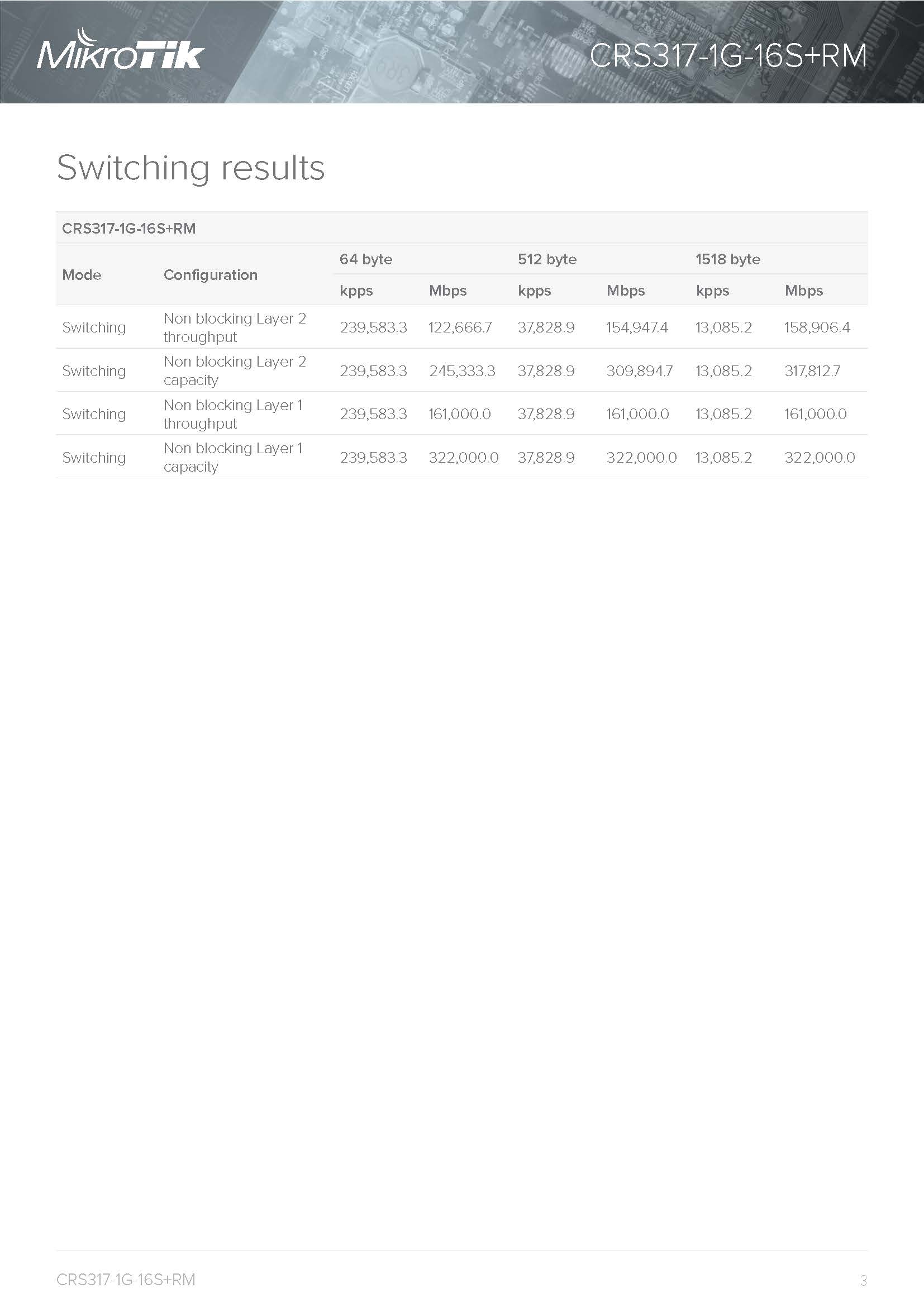 MikroTik

CRS317-1G-16S+RM

Switching results

CRS317-1G-16S+RM

| Mode | Configuration | 64 byte kpps | 64 byte Mbps | 512 byte kpps | 512 byte Mbps | 1518 byte kpps | 1518 byte Mbps |
|---|---|---|---|---|---|---|---|
| Switching | Non blocking Layer 2 throughput | 239,583.3 | 122,666.7 | 37,828.9 | 154,947.4 | 13,085.2 | 158,906.4 |
| Switching | Non blocking Layer 2 capacity | 239,583.3 | 245,333.3 | 37,828.9 | 309,894.7 | 13,085.2 | 317,812.7 |
| Switching | Non blocking Layer 1 throughput | 239,583.3 | 161,000.0 | 37,828.9 | 161,000.0 | 13,085.2 | 161,000.0 |
| Switching | Non blocking Layer 1 capacity | 239,583.3 | 322,000.0 | 37,828.9 | 322,000.0 | 13,085.2 | 322,000.0 |

CRS317-1G-16S+RM

3